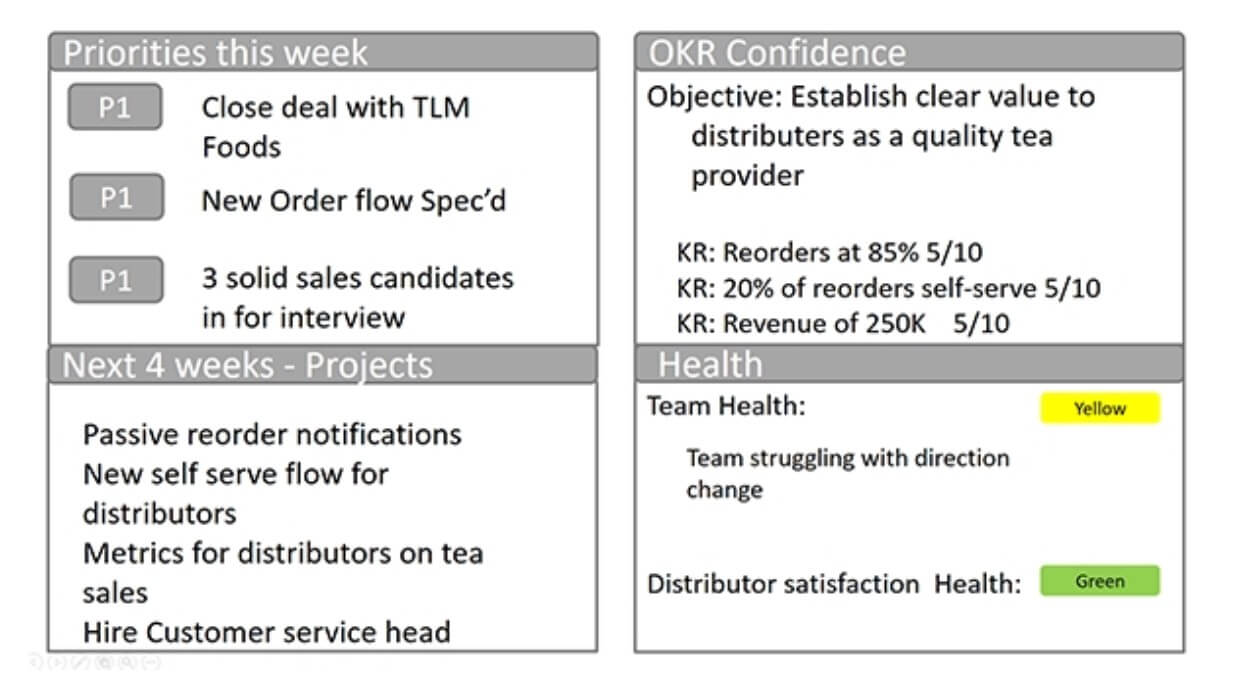 Priorities this week

P1 Close deal with TLM Foods

P1 New Order flow Spec'd

P1 3 solid sales candidates in for interview

Next 4 weeks - Projects

Passive reorder notifications
New self serve flow for distributors
Metrics for distributors on tea sales
Hire Customer service head

OKR Confidence

Objective: Establish clear value to distributers as a quality tea provider

KR: Reorders at 85% 5/10
KR: 20% of reorders self-serve 5/10
KR: Revenue of 250K 5/10

Health

Team Health: Yellow

Team struggling with direction change

Distributor satisfaction Health: Green